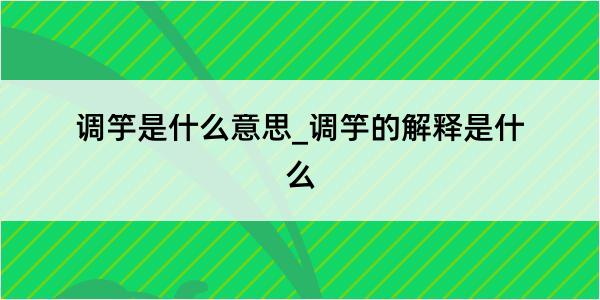 调竽是什么意思_调竽的解释是什么